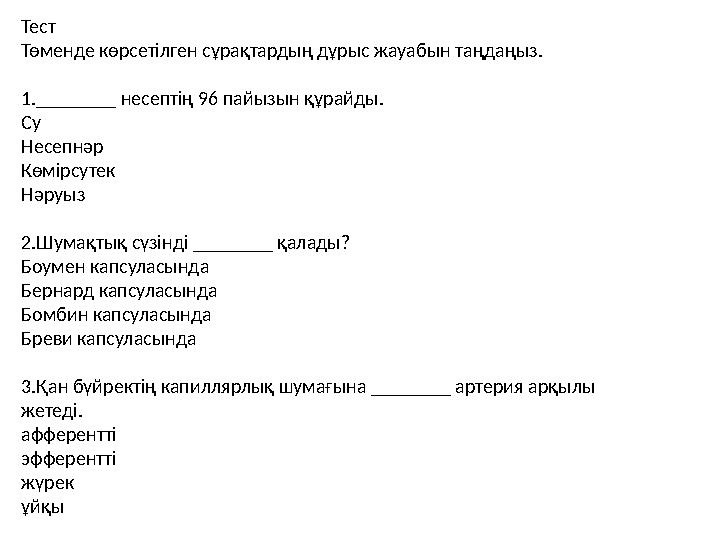 Тест
Төменде көрсетілген сұрақтардың дұрыс жауабын таңдаңыз.

1.________ несептің 96 пайызын құрайды.
Су
Несепнәр
Көмірсутек
Нәруыз

2.Шумақтық сүзінді ________ қалады?
Боумен капсуласында
Бернард капсуласында
Бомбин капсуласында
Бреви капсуласында

3.Қан бүйректің капиллярлық шумағына ________ артерия арқылы жетеді.
афферентті
эфферентті
жүрек
ұйқы